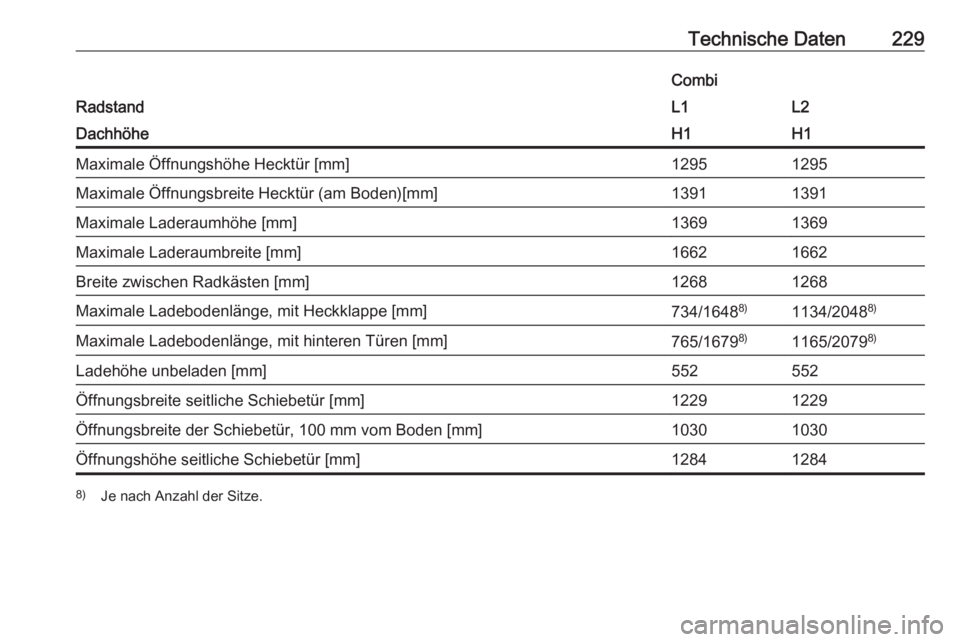 Technische Daten 229

| | Combi | |
|---|---|---|
| Radstand | L1 | L2 |
| Dachhöhe | H1 | H1 |
| Maximale Öffnungshöhe Hecktür [mm] | 1295 | 1295 |
| Maximale Öffnungsbreite Hecktür (am Boden)[mm] | 1391 | 1391 |
| Maximale Laderaumhöhe [mm] | 1369 | 1369 |
| Maximale Laderaumbreite [mm] | 1662 | 1662 |
| Breite zwischen Radkästen [mm] | 1268 | 1268 |
| Maximale Ladebodenlänge, mit Heckklappe [mm] | 734/1648$^{8)}$ | 1134/2048$^{8)}$ |
| Maximale Ladebodenlänge, mit hinteren Türen [mm] | 765/1679$^{8)}$ | 1165/2079$^{8)}$ |
| Ladehöhe unbeladen [mm] | 552 | 552 |
| Öffnungsbreite seitliche Schiebetür [mm] | 1229 | 1229 |
| Öffnungsbreite der Schiebetür, 100 mm vom Boden [mm] | 1030 | 1030 |
| Öffnungshöhe seitliche Schiebetür [mm] | 1284 | 1284 |

$^{8)}$ Je nach Anzahl der Sitze.

carmanualsonline.info